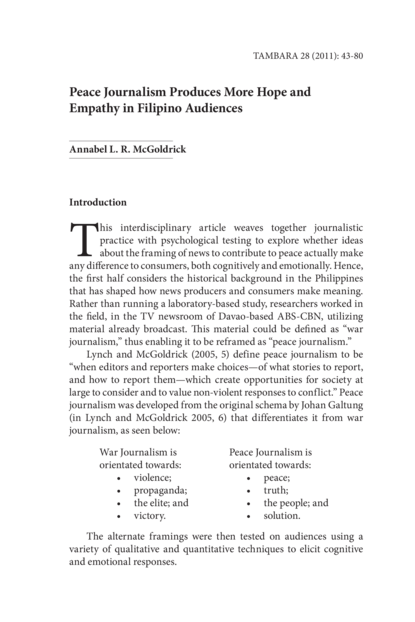 TAMBARA 28 (2011): 43-80

Peace Journalism Produces More Hope and Empathy in Filipino Audiences

Annabel L. R. McGoldrick

Introduction

This interdisciplinary article weaves together journalistic practice with psychological testing to explore whether ideas about the framing of news to contribute to peace actually make any difference to consumers, both cognitively and emotionally. Hence, the first half considers the historical background in the Philippines that has shaped how news producers and consumers make meaning. Rather than running a laboratory-based study, researchers worked in the field, in the TV newsroom of Davao-based ABS-CBN, utilizing material already broadcast. This material could be defined as "war journalism," thus enabling it to be reframed as "peace journalism."

Lynch and McGoldrick (2005, 5) define peace journalism to be "when editors and reporters make choices—of what stories to report, and how to report them—which create opportunities for society at large to consider and to value non-violent responses to conflict." Peace journalism was developed from the original schema by Johan Galtung (in Lynch and McGoldrick 2005, 6) that differentiates it from war journalism, as seen below:

War Journalism is orientated towards:
• violence;
• propaganda;
• the elite; and
• victory.

Peace Journalism is orientated towards:
• peace;
• truth;
• the people; and
• solution.

The alternate framings were then tested on audiences using a variety of qualitative and quantitative techniques to elicit cognitive and emotional responses.